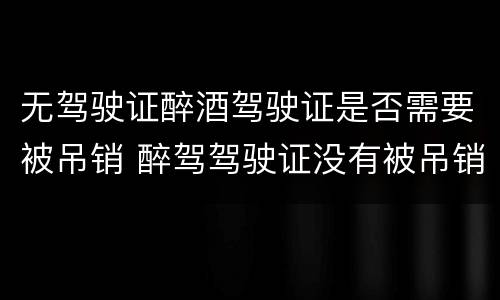 无驾驶证醉酒驾驶证是否需要被吊销 醉驾驾驶证没有被吊销